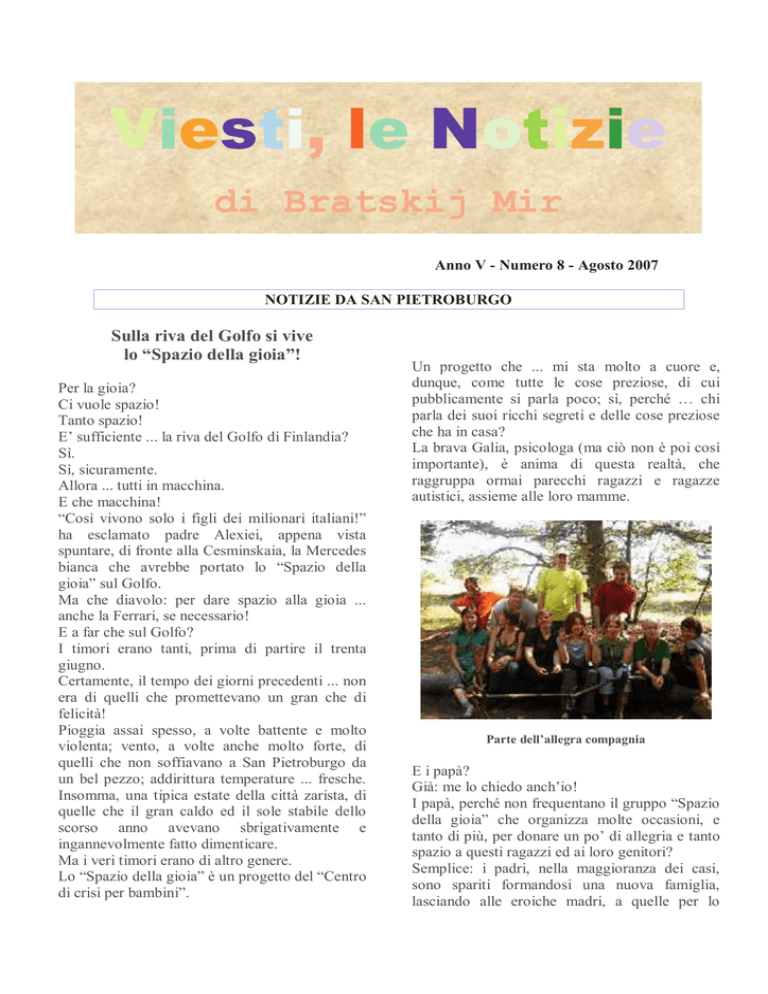 Viesti, le Notizie

di Bratskij Mir

Anno V - Numero 8 - Agosto 2007

NOTIZIE DA SAN PIETROBURGO

Sulla riva del Golfo si vive lo “Spazio della gioia”!

Per la gioia?
Ci vuole spazio!
Tanto spazio!
E’ sufficiente ... la riva del Golfo di Finlandia?
Sì.
Sì, sicuramente.
Allora ... tutti in macchina.
E che macchina!
“Così vivono solo i figli dei milionari italiani!” ha esclamato padre Alexiei, appena vista spuntare, di fronte alla Cesminskaia, la Mercedes bianca che avrebbe portato lo “Spazio della gioia” sul Golfo.
Ma che diavolo: per dare spazio alla gioia ... anche la Ferrari, se necessario!
E a far che sul Golfo?
I timori erano tanti, prima di partire il trenta giugno.
Certamente, il tempo dei giorni precedenti ... non era di quelli che promettevano un gran che di felicità!
Pioggia assai spesso, a volte battente e molto violenta; vento, a volte anche molto forte, di quelli che non soffiavano a San Pietroburgo da un bel pezzo; addirittura temperature ... fresche. Insomma, una tipica estate della città zarista, di quelle che il gran caldo ed il sole stabile dello scorso anno avevano sbrigativamente e ingannevolmente fatto dimenticare.
Ma i veri timori erano di altro genere.
Lo “Spazio della gioia” è un progetto del “Centro di crisi per bambini”.

Un progetto che ... mi sta molto a cuore e, dunque, come tutte le cose preziose, di cui pubblicamente si parla poco; sì, perché … chi parla dei suoi ricchi segreti e delle cose preziose che ha in casa?
La brava Galia, psicologa (ma ciò non è poi così importante), è anima di questa realtà, che raggruppa ormai parecchi ragazzi e ragazze autistici, assieme alle loro mamme.

Parte dell’allegra compagnia

E i papà?
Già: me lo chiedo anch’io!
I papà, perché non frequentano il gruppo “Spazio della gioia” che organizza molte occasioni, e tanto di più, per donare un po’ di allegria e tanto spazio a questi ragazzi ed ai loro genitori?
Semplice: i padri, nella maggioranza dei casi, sono spariti formandosi una nuova famiglia, lasciando alle eroiche madri, a quelle per lo